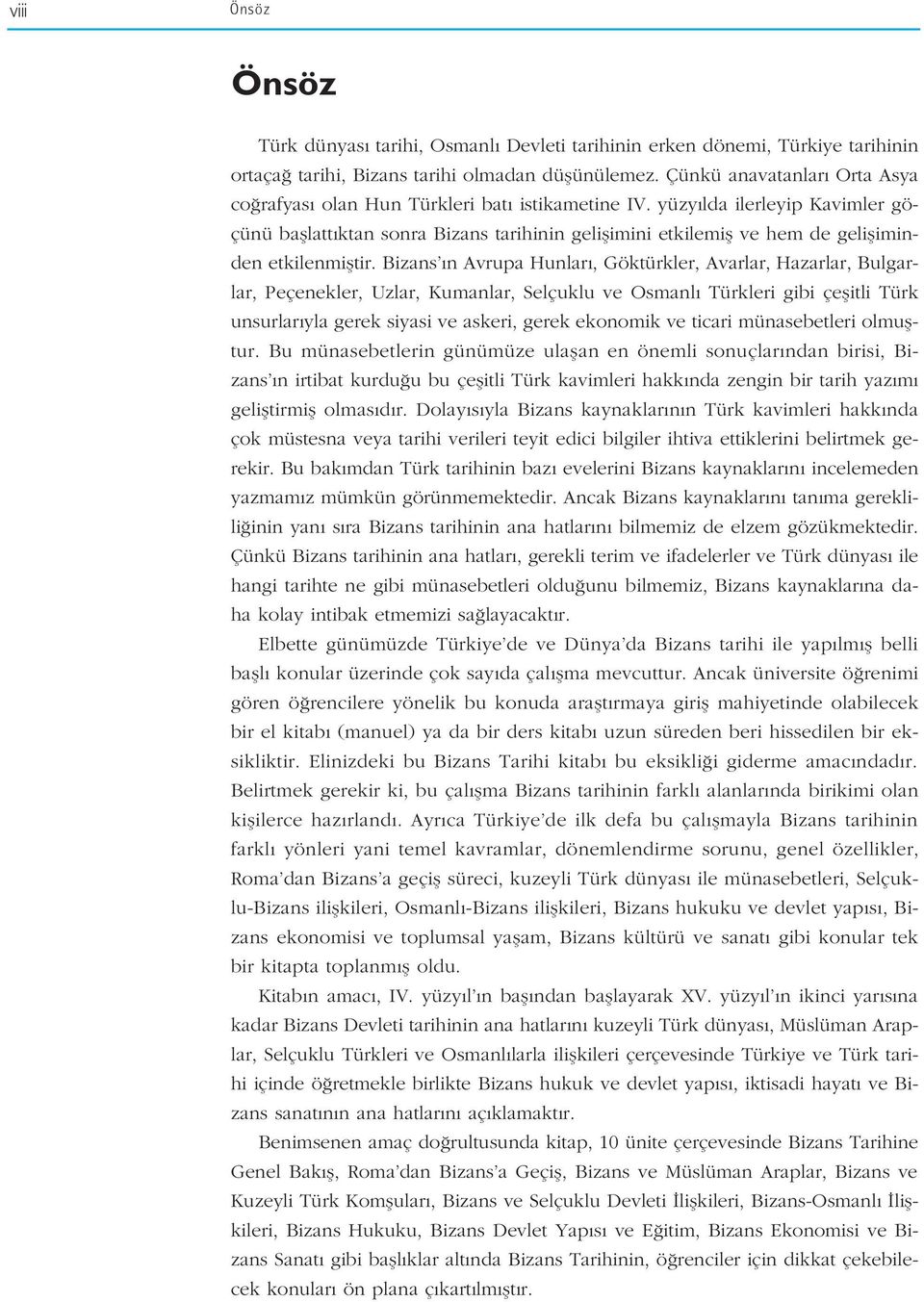 viii Önsöz

Önsöz

Türk dünyası tarihi, Osmanlı Devleti tarihinin erken dönemi, Türkiye tarihinin ortaçağ tarihi, Bizans tarihi olmadan düşünülemez. Çünkü anavatanları Orta Asya coğrafyası olan Hun Türkleri batı istikametine IV. yüzyılda ilerleyip Kavimler göçünü başlattıktan sonra Bizans tarihinin gelişimini etkilemiş ve hem de gelişiminden etkilenmiştir. Bizans'ın Avrupa Hunları, Göktürkler, Avarlar, Hazarlar, Bulgarlar, Peçenekler, Uzlar, Kumanlar, Selçuklu ve Osmanlı Türkleri gibi çeşitli Türk unsurlarıyla gerek siyasi ve askeri, gerek ekonomik ve ticari münasebetleri olmuştur. Bu münasebetlerin günümüze ulaşan en önemli sonuçlarından birisi, Bizans'ın irtibat kurduğu bu çeşitli Türk kavimleri hakkında zengin bir tarih yazımı geliştirmiş olmasıdır. Dolayısıyla Bizans kaynaklarının Türk kavimleri hakkında çok müstesna veya tarihi verileri teyit edici bilgiler ihtiva ettiklerini belirtmek gerekir. Bu bakımdan Türk tarihinin bazı evelerini Bizans kaynaklarını incelemeden yazmamız mümkün görünmemektedir. Ancak Bizans kaynaklarını tanıma gerekliliğinin yanı sıra Bizans tarihinin ana hatlarını bilmemiz de elzem gözükmektedir. Çünkü Bizans tarihinin ana hatları, gerekli terim ve ifadelerler ve Türk dünyası ile hangi tarihte ne gibi münasebetleri olduğunu bilmemiz, Bizans kaynaklarına daha kolay intibak etmemizi sağlayacaktır.

Elbette günümüzde Türkiye'de ve Dünya'da Bizans tarihi ile yapılmış belli başlı konular üzerinde çok sayıda çalışma mevcuttur. Ancak üniversite öğrenimi gören öğrencilere yönelik bu konuda araştırmaya giriş mahiyetinde olabilecek bir el kitabı (manuel) ya da bir ders kitabı uzun süreden beri hissedilen bir eksikliktir. Elinizdeki bu Bizans Tarihi kitabı bu eksikliği giderme amacındadır. Belirtmek gerekir ki, bu çalışma Bizans tarihinin farklı alanlarında birikimi olan kişilerce hazırlandı. Ayrıca Türkiye'de ilk defa bu çalışmayla Bizans tarihinin farklı yönleri yani temel kavramlar, dönemlendirme sorunu, genel özellikler, Roma'dan Bizans'a geçiş süreci, kuzeyli Türk dünyası ile münasebetleri, Selçuklu-Bizans ilişkileri, Osmanlı-Bizans ilişkileri, Bizans hukuku ve devlet yapısı, Bizans ekonomisi ve toplumsal yaşam, Bizans kültürü ve sanatı gibi konular tek bir kitapta toplanmış oldu.

Kitabın amacı, IV. yüzyıl'ın başından başlayarak XV. yüzyıl'ın ikinci yarısına kadar Bizans Devleti tarihinin ana hatlarını kuzeyli Türk dünyası, Müslüman Araplar, Selçuklu Türkleri ve Osmanlılarla ilişkileri çerçevesinde Türkiye ve Türk tarihi içinde öğretmekle birlikte Bizans hukuk ve devlet yapısı, iktisadi hayatı ve Bizans sanatının ana hatlarını açıklamaktır.

Benimsenen amaç doğrultusunda kitap, 10 ünite çerçevesinde Bizans Tarihine Genel Bakış, Roma'dan Bizans'a Geçiş, Bizans ve Müslüman Araplar, Bizans ve Kuzeyli Türk Komşuları, Bizans ve Selçuklu Devleti İlişkileri, Bizans-Osmanlı İlişkileri, Bizans Hukuku, Bizans Devlet Yapısı ve Eğitim, Bizans Ekonomisi ve Bizans Sanatı gibi başlıklar altında Bizans Tarihinin, öğrenciler için dikkat çekebilecek konuları ön plana çıkartılmıştır.